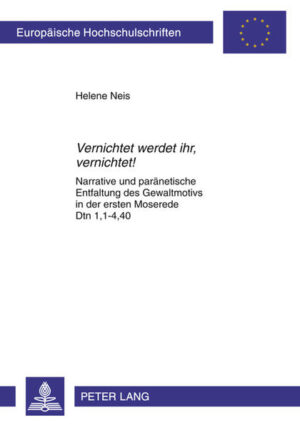 Europäische Hochschulschriften

Helene Neis

Vernichtet werdet ihr, vernichtet!

Narrative und paränetische Entfaltung des Gewaltmotivs in der ersten Moserede Dtn 1,1-4,40

PETER LANG